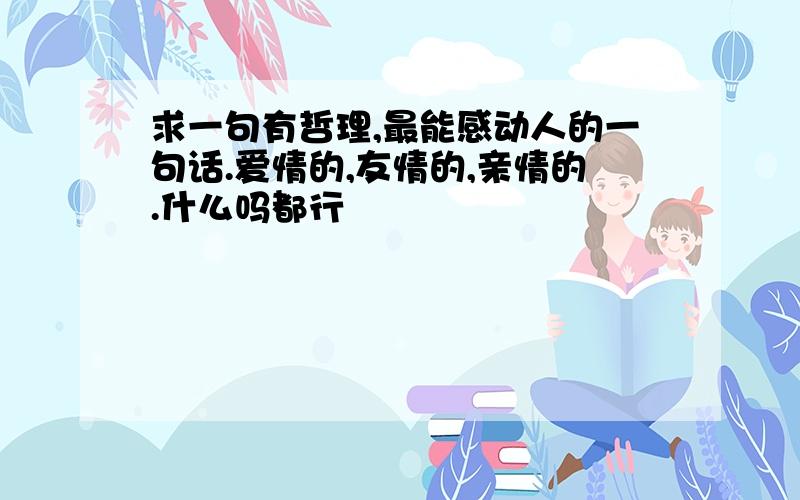 求一句有哲理,最能感动人的一句话.爱情的,友情的,亲情的.什么吗都行